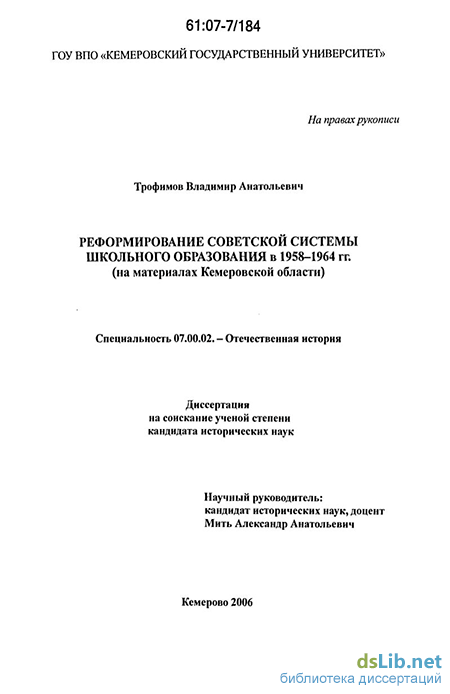 61:07-7/184

ГОУ ВПО «КЕМЕРОВСКИЙ ГОСУДАРСТВЕННЫЙ УНИВЕРСИТЕТ»

На правах рукописи

Трофимов Владимир Анатольевич

РЕФОРМИРОВАНИЕ СОВЕТСКОЙ СИСТЕМЫ ШКОЛЬНОГО ОБРАЗОВАНИЯ в 1958–1964 гг. (на материалах Кемеровской области)

Специальность 07.00.02. – Отечественная история

Диссертация
на соискание ученой степени
кандидата исторических наук

Научный руководитель:
кандидат исторических наук, доцент
Мить Александр Анатольевич

Кемерово 2006

dsLib.net
библиотека диссертаций